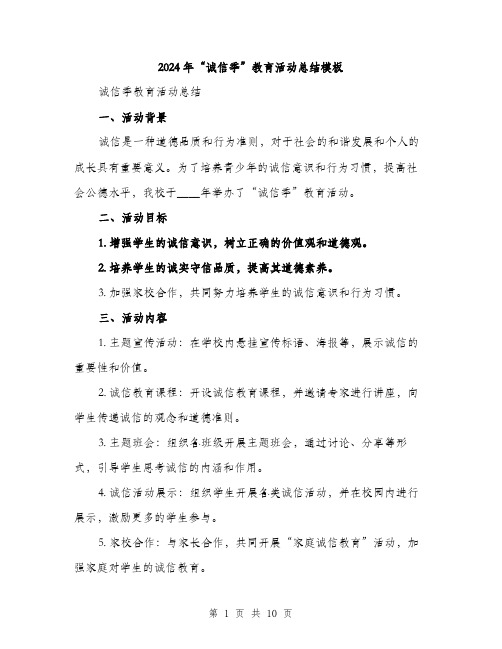 2024年“诚信季”教育活动总结模板

诚信季教育活动总结

一、活动背景

诚信是一种道德品质和行为准则，对于社会的和谐发展和个人的成长具有重要意义。为了培养青少年的诚信意识和行为习惯，提高社会公德水平，我校于____年举办了“诚信季”教育活动。

二、活动目标

1. 增强学生的诚信意识，树立正确的价值观和道德观。

2. 培养学生的诚实守信品质，提高其道德素养。

3. 加强家校合作，共同努力培养学生的诚信意识和行为习惯。

三、活动内容

1. 主题宣传活动：在学校内悬挂宣传标语、海报等，展示诚信的重要性和价值。

2. 诚信教育课程：开设诚信教育课程，并邀请专家进行讲座，向学生传递诚信的观念和道德准则。

3. 主题班会：组织各班级开展主题班会，通过讨论、分享等形式，引导学生思考诚信的内涵和作用。

4. 诚信活动展示：组织学生开展各类诚信活动，并在校园内进行展示，激励更多的学生参与。

5. 家校合作：与家长合作，共同开展“家庭诚信教育”活动，加强家庭对学生的诚信教育。

第 1 页 共 10 页